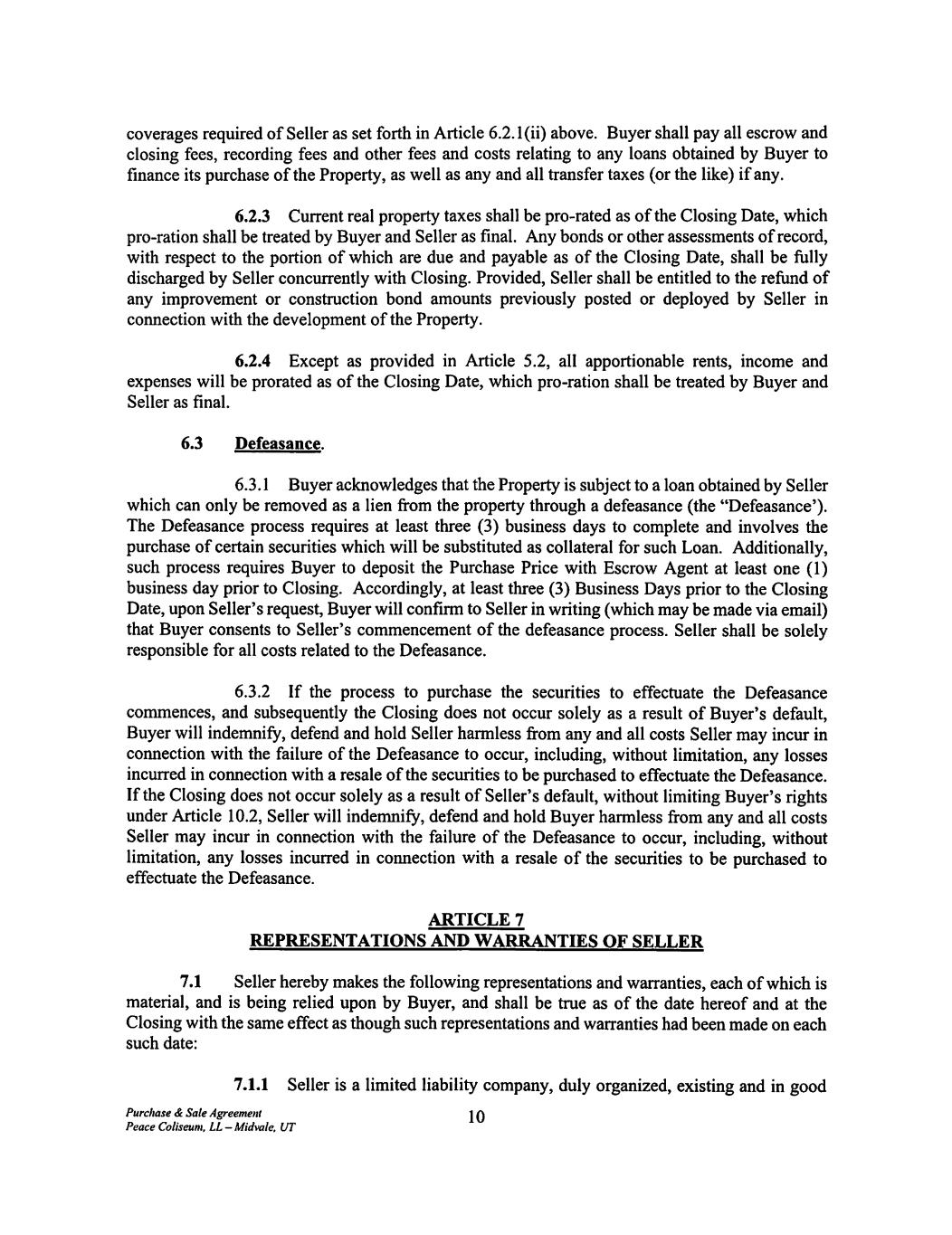 coverages required of Seller as set forth in Article 6.2.1(ii) above. Buyer shall pay all escrow and closing fees, recording fees and other fees and costs relating to any loans obtained by Buyer to finance its purchase of the Property, as well as any and all transfer taxes (or the like) if any.

6.2.3 Current real property taxes shall be pro-rated as of the Closing Date, which pro-ration shall be treated by Buyer and Seller as final. Any bonds or other assessments of record, with respect to the portion of which are due and payable as of the Closing Date, shall be fully discharged by Seller concurrently with Closing. Provided, Seller shall be entitled to the refund of any improvement or construction bond amounts previously posted or deployed by Seller in connection with the development of the Property.

6.2.4 Except as provided in Article 5.2, all apportionable rents, income and expenses will be prorated as of the Closing Date, which pro-ration shall be treated by Buyer and Seller as final.

6.3 Defeasance.

6.3.1 Buyer acknowledges that the Property is subject to a loan obtained by Seller which can only be removed as a lien from the property through a defeasance (the "Defeasance'). The Defeasance process requires at least three (3) business days to complete and involves the purchase of certain securities which will be substituted as collateral for such Loan. Additionally, such process requires Buyer to deposit the Purchase Price with Escrow Agent at least one (1) business day prior to Closing. Accordingly, at least three (3) Business Days prior to the Closing Date, upon Seller's request, Buyer will confirm to Seller in writing (which may be made via email) that Buyer consents to Seller's commencement of the defeasance process. Seller shall be solely responsible for all costs related to the Defeasance.

6.3.2 If the process to purchase the securities to effectuate the Defeasance commences, and subsequently the Closing does not occur solely as a result of Buyer's default, Buyer will indemnify, defend and hold Seller harmless from any and all costs Seller may incur in connection with the failure of the Defeasance to occur, including, without limitation, any losses incurred in connection with a resale of the securities to be purchased to effectuate the Defeasance. If the Closing does not occur solely as a result of Seller's default, without limiting Buyer's rights under Article 10.2, Seller will indemnify, defend and hold Buyer harmless from any and all costs Seller may incur in connection with the failure of the Defeasance to occur, including, without limitation, any losses incurred in connection with a resale of the securities to be purchased to effectuate the Defeasance.

ARTICLE 7
REPRESENTATIONS AND WARRANTIES OF SELLER

7.1 Seller hereby makes the following representations and warranties, each of which is material, and is being relied upon by Buyer, and shall be true as of the date hereof and at the Closing with the same effect as though such representations and warranties had been made on each such date:

7.1.1 Seller is a limited liability company, duly organized, existing and in good

Purchase & Sale Agreement
Peace Coliseum, LL – Midvale, UT

10